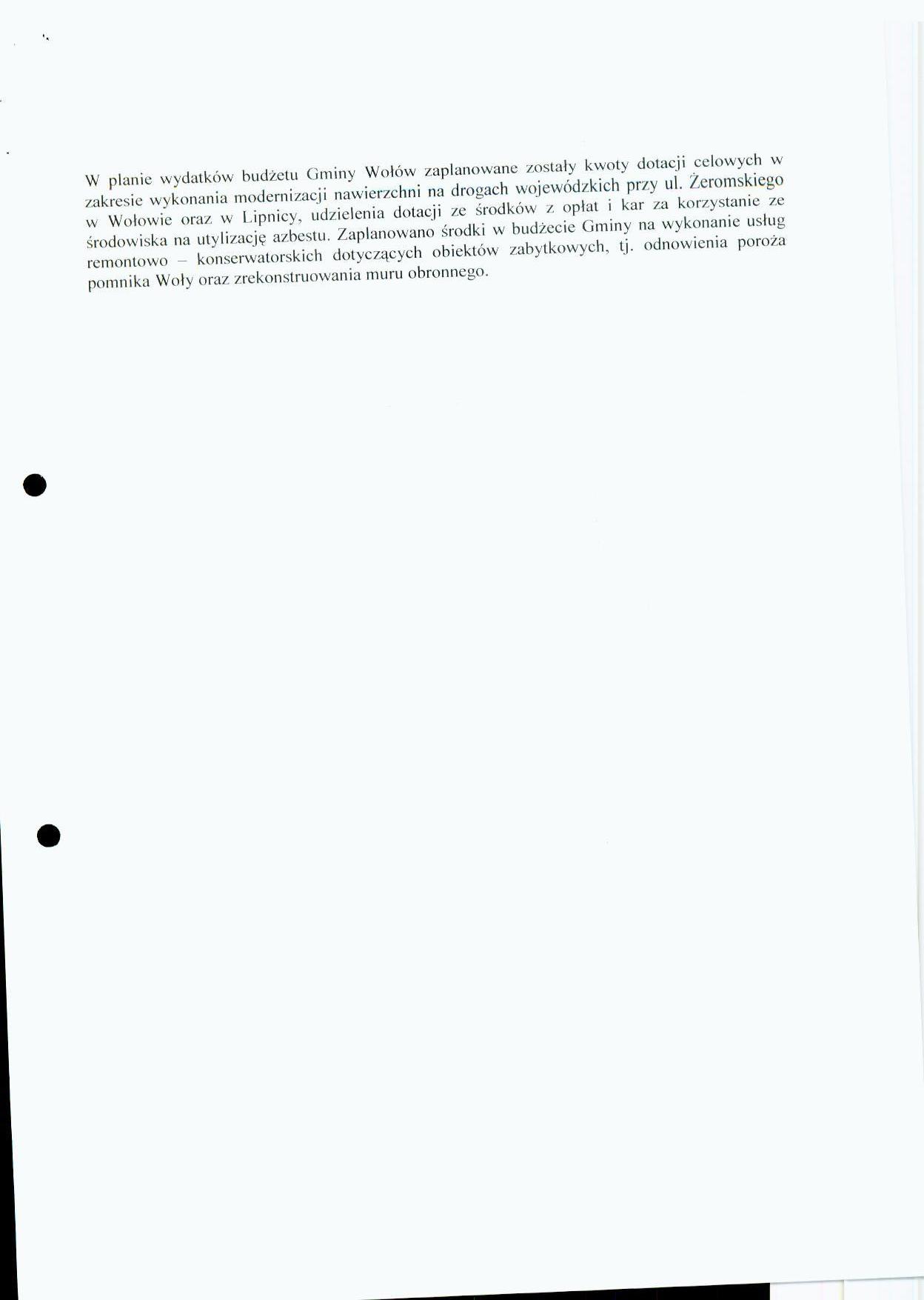 W planie wydatków budżetu Gminy Wołów zaplanowane zostały kwoty dotacji celowych w zakresie wykonania modernizacji nawierzchni na drogach wojewódzkich przy ul. Żeromskiego w Wołowie oraz w Lipnicy, udzielenia dotacji ze środków z opłat i kar za korzystanie ze środowiska na utylizację azbestu. Zaplanowano środki w budżecie Gminy na wykonanie usług remontowo – konserwatorskich dotyczących obiektów zabytkowych, tj. odnowienia poroża pomnika Woły oraz zrekonstruowania muru obronnego.